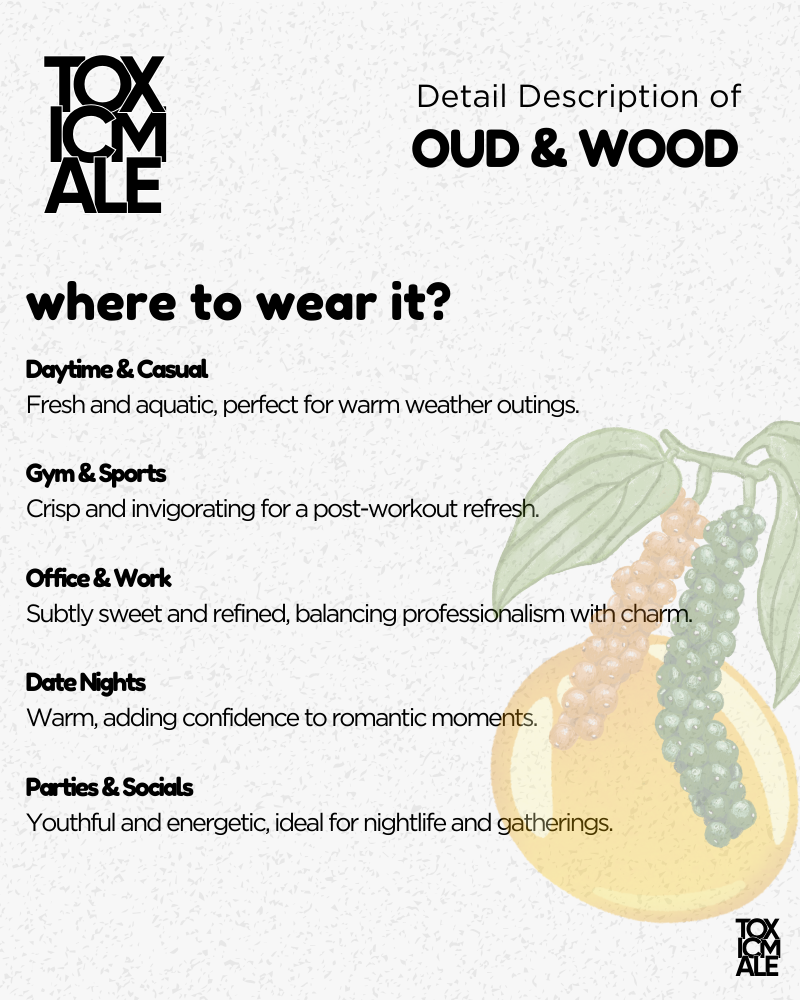 TOX
ICM
ALE

Detail Description of
OUD & WOOD

where to wear it?

Daytime & Casual
Fresh and aquatic, perfect for warm weather outings.

Gym & Sports
Crisp and invigorating for a post-workout refresh.

Office & Work
Subtly sweet and refined, balancing professionalism with charm.

Date Nights
Warm, adding confidence to romantic moments.

Parties & Socials
Youthful and energetic, ideal for nightlife and gatherings.

TOX
ICM
ALE